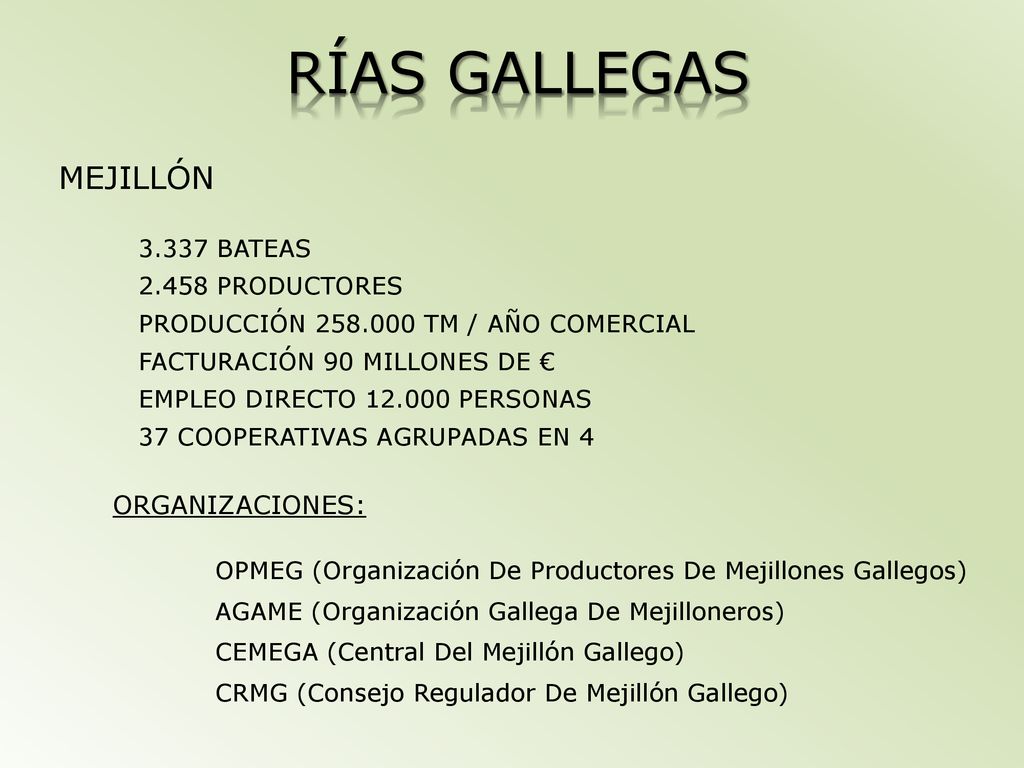 RÍAS GALLEGAS

MEJILLÓN

3.337 BATEAS
2.458 PRODUCTORES
PRODUCCIÓN 258.000 TM / AÑO COMERCIAL
FACTURACIÓN 90 MILLONES DE €
EMPLEO DIRECTO 12.000 PERSONAS
37 COOPERATIVAS AGRUPADAS EN 4

ORGANIZACIONES:

OPMEG (Organización De Productores De Mejillones Gallegos)
AGAME (Organización Gallega De Mejilloneros)
CEMEGA (Central Del Mejillón Gallego)
CRMG (Consejo Regulador De Mejillón Gallego)